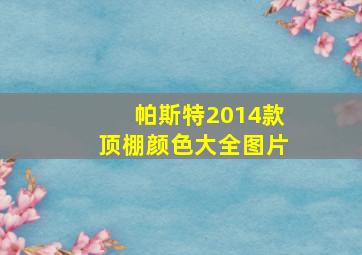 帕斯特2014款
顶棚颜色大全图片